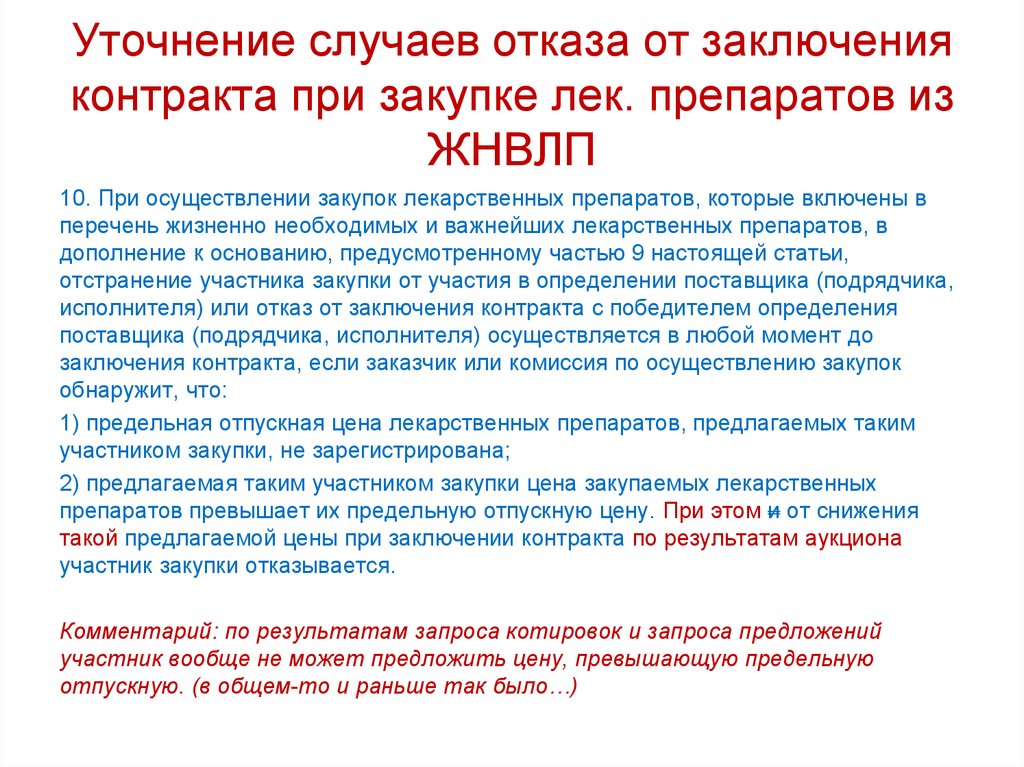 Уточнение случаев отказа от заключения контракта при закупке лек. препаратов из ЖНВЛП

10. При осуществлении закупок лекарственных препаратов, которые включены в перечень жизненно необходимых и важнейших лекарственных препаратов, в дополнение к основанию, предусмотренному частью 9 настоящей статьи, отстранение участника закупки от участия в определении поставщика (подрядчика, исполнителя) или отказ от заключения контракта с победителем определения поставщика (подрядчика, исполнителя) осуществляется в любой момент до заключения контракта, если заказчик или комиссия по осуществлению закупок обнаружит, что:

1) предельная отпускная цена лекарственных препаратов, предлагаемых таким участником закупки, не зарегистрирована;

2) предлагаемая таким участником закупки цена закупаемых лекарственных препаратов превышает их предельную отпускную цену. При этом и от снижения такой предлагаемой цены при заключении контракта по результатам аукциона участник закупки отказывается.

Комментарий: по результатам запроса котировок и запроса предложений участник вообще не может предложить цену, превышающую предельную отпускную. (в общем-то и раньше так было…)